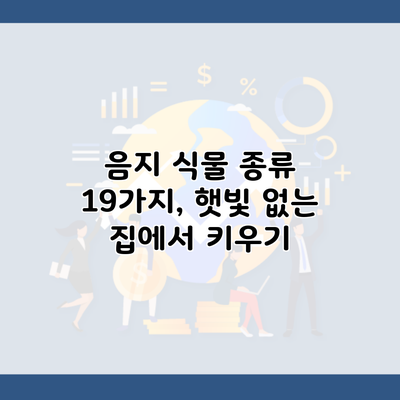 음지 식물 종류 19가지, 햇빛 없는 집에서 키우기